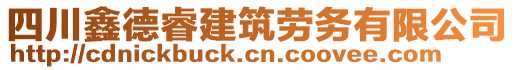 四川鑫德睿建筑劳务有限公司
http://cdnickbuck.cn.coovee.com